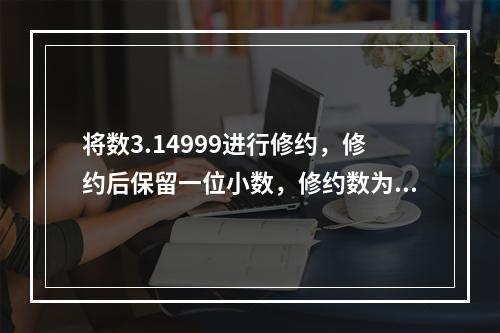 将数3.14999进行修约，修约后保留一位小数，修约数为...